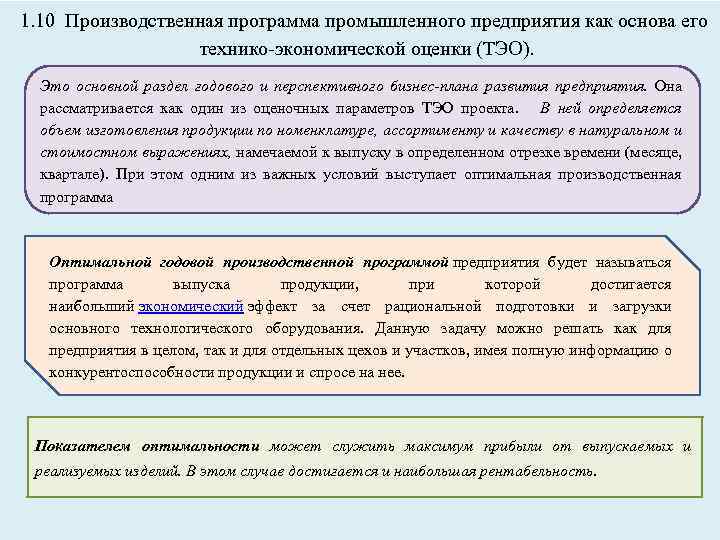 1.10 Производственная программа промышленного предприятия как основа его технико-экономической оценки (ТЭО).

Это основной раздел годового и перспективного бизнес-плана развития предприятия. Она рассматривается как один из оценочных параметров ТЭО проекта. В ней определяется объем изготовления продукции по номенклатуре, ассортименту и качеству в натуральном и стоимостном выражениях, намечаемой к выпуску в определенном отрезке времени (месяце, квартале). При этом одним из важных условий выступает оптимальная производственная программа

Оптимальной годовой производственной программой предприятия будет называться программа выпуска продукции, при которой достигается наибольший экономический эффект за счет рациональной подготовки и загрузки основного технологического оборудования. Данную задачу можно решать как для предприятия в целом, так и для отдельных цехов и участков, имея полную информацию о конкурентоспособности продукции и спросе на нее.

Показателем оптимальности может служить максимум прибыли от выпускаемых и реализуемых изделий. В этом случае достигается и наибольшая рентабельность.